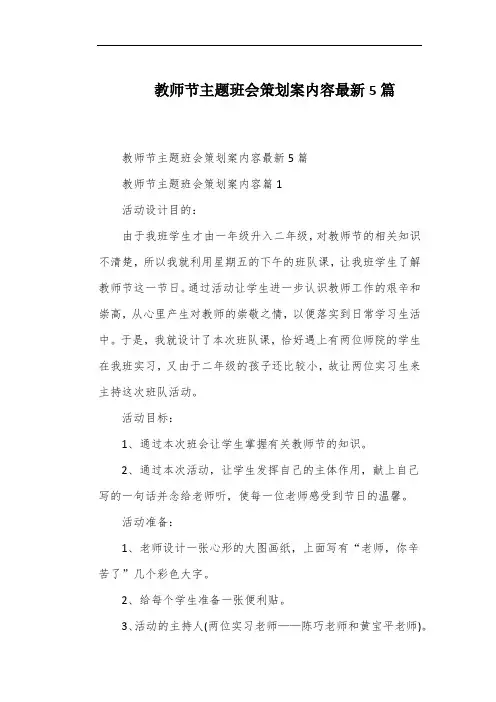 教师节主题班会策划案内容最新5篇

教师节主题班会策划案内容最新5篇

教师节主题班会策划案内容篇1

活动设计目的：

由于我班学生才由一年级升入二年级，对教师节的相关知识不清楚，所以我就利用星期五的下午的班队课，让我班学生了解教师节这一节日。通过活动让学生进一步认识教师工作的艰辛和崇高，从心里产生对教师的崇敬之情，以便落实到日常学习生活中。于是，我就设计了本次班队课，恰好遇上有两位师院的学生在我班实习，又由于二年级的孩子还比较小，故让两位实习生来主持这次班队活动。

活动目标：

1、通过本次班会让学生掌握有关教师节的知识。

2、通过本次活动，让学生发挥自己的主体作用，献上自己写的一句话并念给老师听，使每一位老师感受到节日的温馨。

活动准备：

1、老师设计一张心形的大图画纸，上面写有“老师，你辛苦了”几个彩色大字。

2、给每个学生准备一张便利贴。

3、活动的主持人(两位实习老师——陈巧老师和黄宝平老师)。